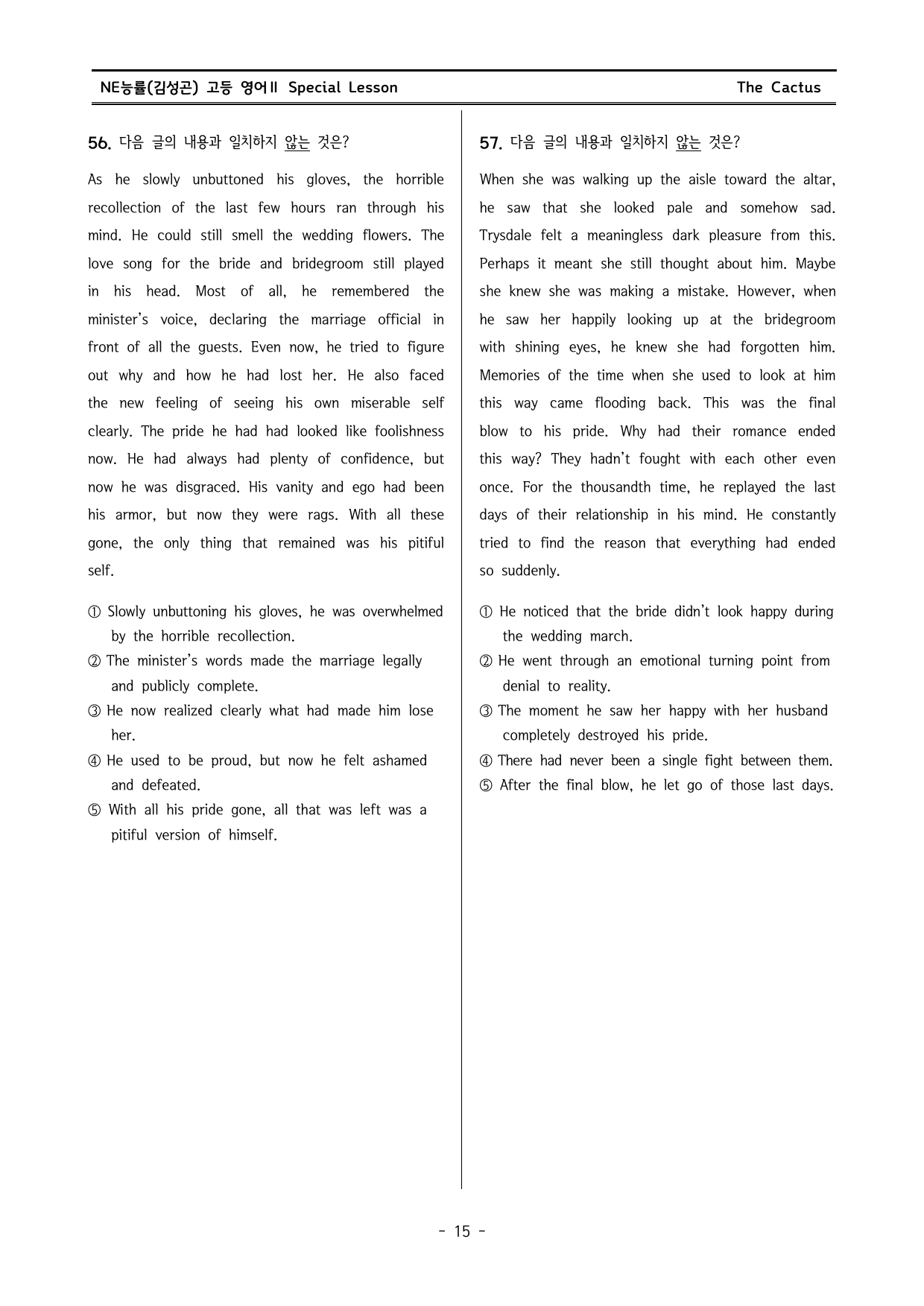 NE능률(김성곤) 고등 영어II Special Lesson The Cactus

56. 다음 글의 내용과 일치하지 않는 것은?

As he slowly unbuttoned his gloves, the horrible recollection of the last few hours ran through his mind. He could still smell the wedding flowers. The love song for the bride and bridegroom still played in his head. Most of all, he remembered the minister's voice, declaring the marriage official in front of all the guests. Even now, he tried to figure out why and how he had lost her. He also faced the new feeling of seeing his own miserable self clearly. The pride he had had looked like foolishness now. He had always had plenty of confidence, but now he was disgraced. His vanity and ego had been his armor, but now they were rags. With all these gone, the only thing that remained was his pitiful self.

① Slowly unbuttoning his gloves, he was overwhelmed by the horrible recollection.
② The minister's words made the marriage legally and publicly complete.
③ He now realized clearly what had made him lose her.
④ He used to be proud, but now he felt ashamed and defeated.
⑤ With all his pride gone, all that was left was a pitiful version of himself.

57. 다음 글의 내용과 일치하지 않는 것은?

When she was walking up the aisle toward the altar, he saw that she looked pale and somehow sad. Trysdale felt a meaningless dark pleasure from this. Perhaps it meant she still thought about him. Maybe she knew she was making a mistake. However, when he saw her happily looking up at the bridegroom with shining eyes, he knew she had forgotten him. Memories of the time when she used to look at him this way came flooding back. This was the final blow to his pride. Why had their romance ended this way? They hadn't fought with each other even once. For the thousandth time, he replayed the last days of their relationship in his mind. He constantly tried to find the reason that everything had ended so suddenly.

① He noticed that the bride didn't look happy during the wedding march.
② He went through an emotional turning point from denial to reality.
③ The moment he saw her happy with her husband completely destroyed his pride.
④ There had never been a single fight between them.
⑤ After the final blow, he let go of those last days.

- 15 -